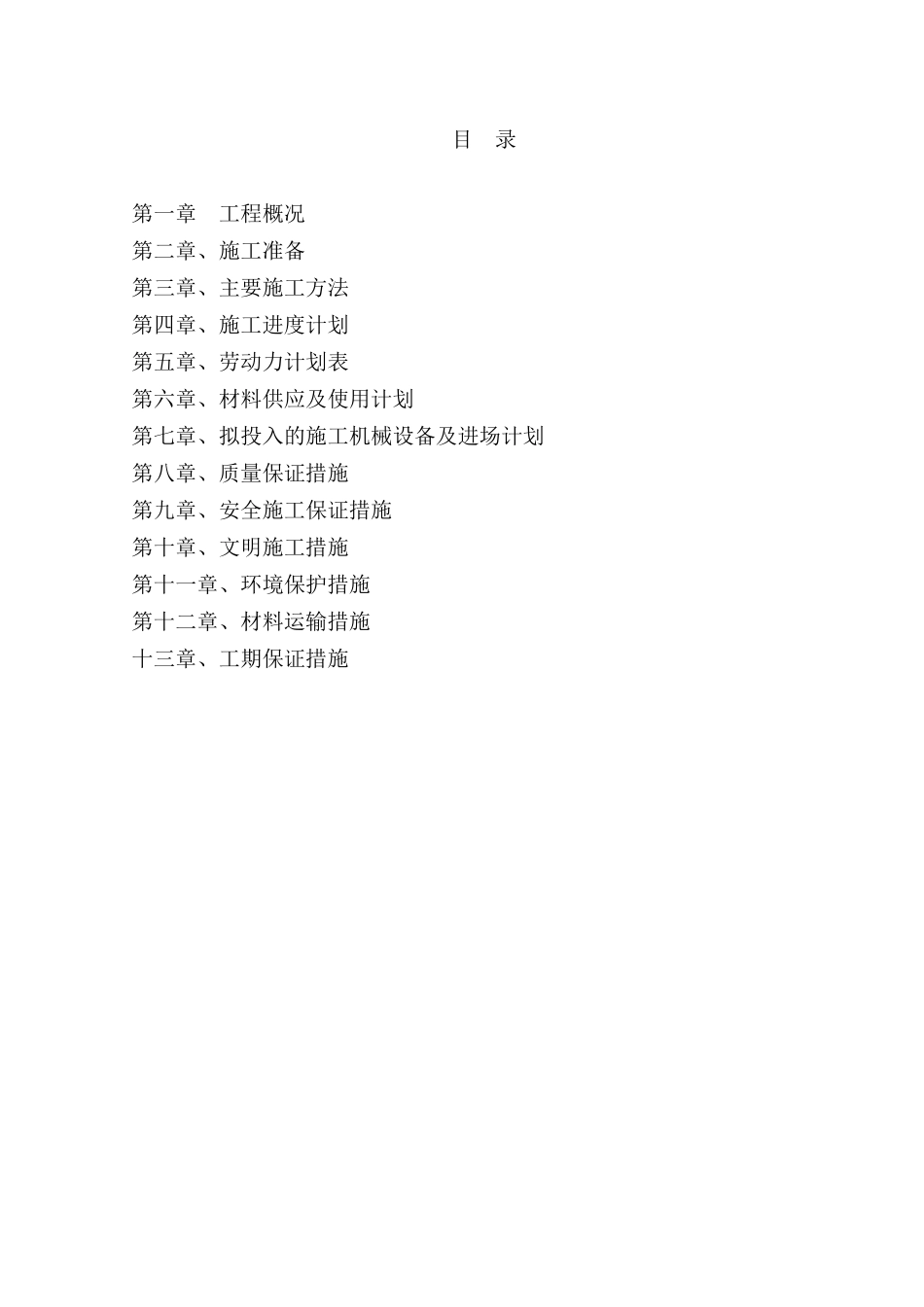 目 录

第一章 工程概况
第二章、施工准备
第三章、主要施工方法
第四章、施工进度计划
第五章、劳动力计划表
第六章、材料供应及使用计划
第七章、拟投入的施工机械设备及进场计划
第八章、质量保证措施
第九章、安全施工保证措施
第十章、文明施工措施
第十一章、环境保护措施
第十二章、材料运输措施
十三章、工期保证措施